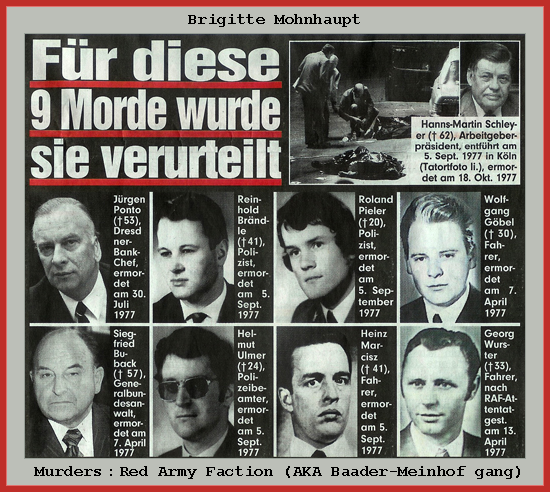 Brigitte Mohnhaupt

Für diese 9 Morde wurde sie verurteilt

Hanns-Martin Schleyer († 62), Arbeitgeberpräsident, entführt am 5. Sept. 1977 in Köln (Tatortfoto li.), ermordet am 18. Okt. 1977

Jürgen Ponto († 53), Dresdner-Bank-Chef, ermordet am 30. Juli 1977

Reinhold Brändle († 41), Polizist, ermordet am 5. Sept. 1977

Roland Pieler († 20), Polizist, ermordet am 5. September 1977

Wolfgang Göbel († 30), Fahrer, ermordet am 7. April 1977

Siegfried Buback († 57), Generalbundesanwalt, ermordet am 7. April 1977

Helmut Ulmer († 24), Polizeibeamter, ermordet am 5. Sept. 1977

Heinz Marcisz († 41), Fahrer, ermordet am 5. Sept. 1977

Georg Wurster († 33), Fahrer, nach RAF-Attentat gest. am 13. April 1977

Murders : Red Army Faction (AKA Baader-Meinhof gang)